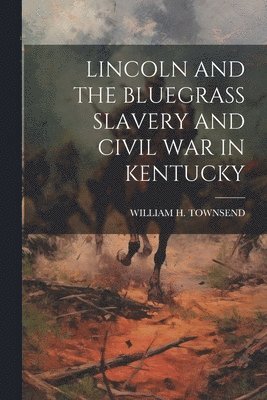 LINCOLN AND THE BLUEGRASS SLAVERY AND CIVIL WAR IN KENTUCKY

WILLIAM H. TOWNSEND